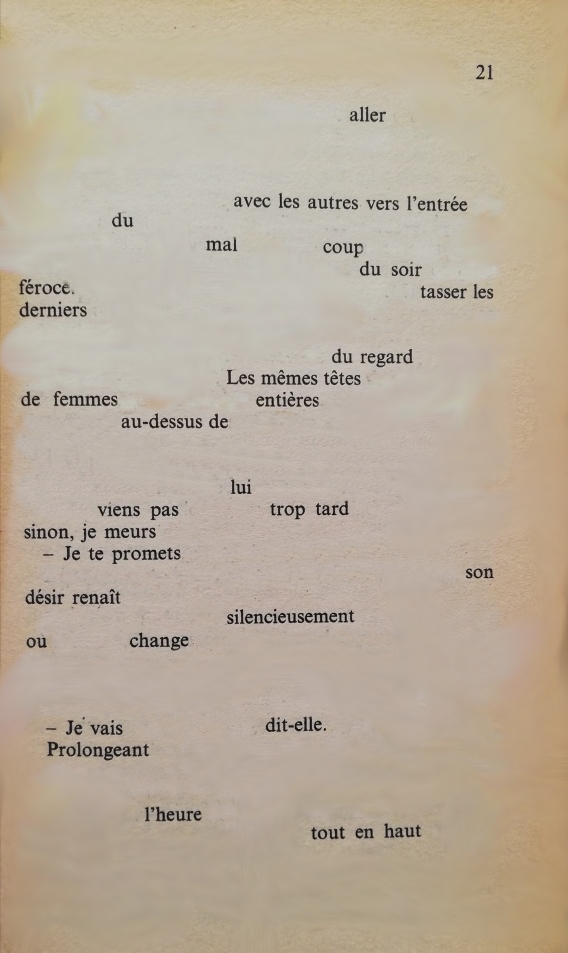 21

aller

avec les autres vers l'entrée
du
mal coup
du soir
féroce. tasser les
derniers

du regard
Les mêmes têtes
de femmes entières
au-dessus de

lui
viens pas trop tard
sinon, je meurs
– Je te promets
son
désir renaît
silencieusement
ou change

– Je vais dit-elle.
Prolongeant

l'heure
tout en haut